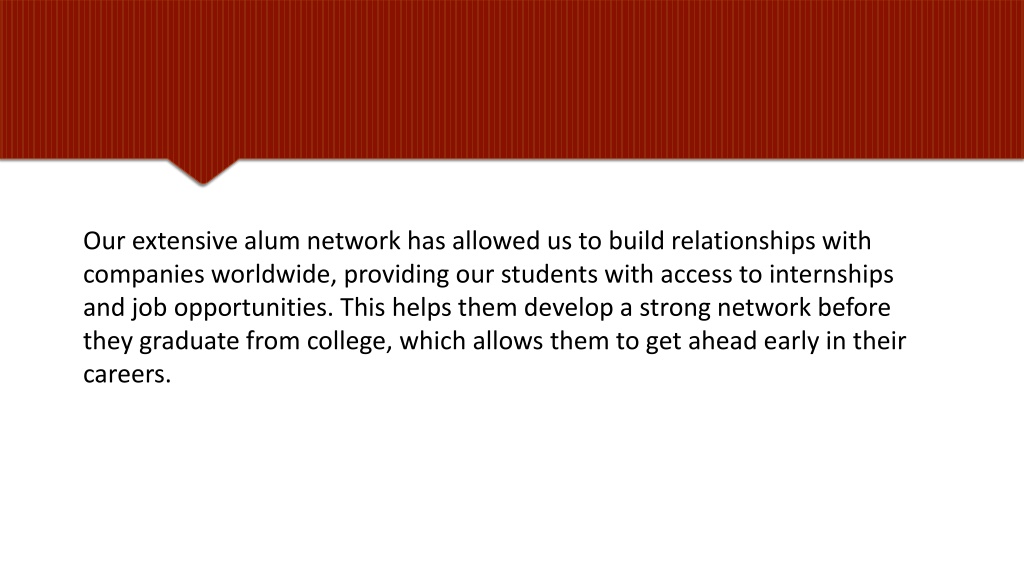 Our extensive alum network has allowed us to build relationships with companies worldwide, providing our students with access to internships and job opportunities. This helps them develop a strong network before they graduate from college, which allows them to get ahead early in their careers.